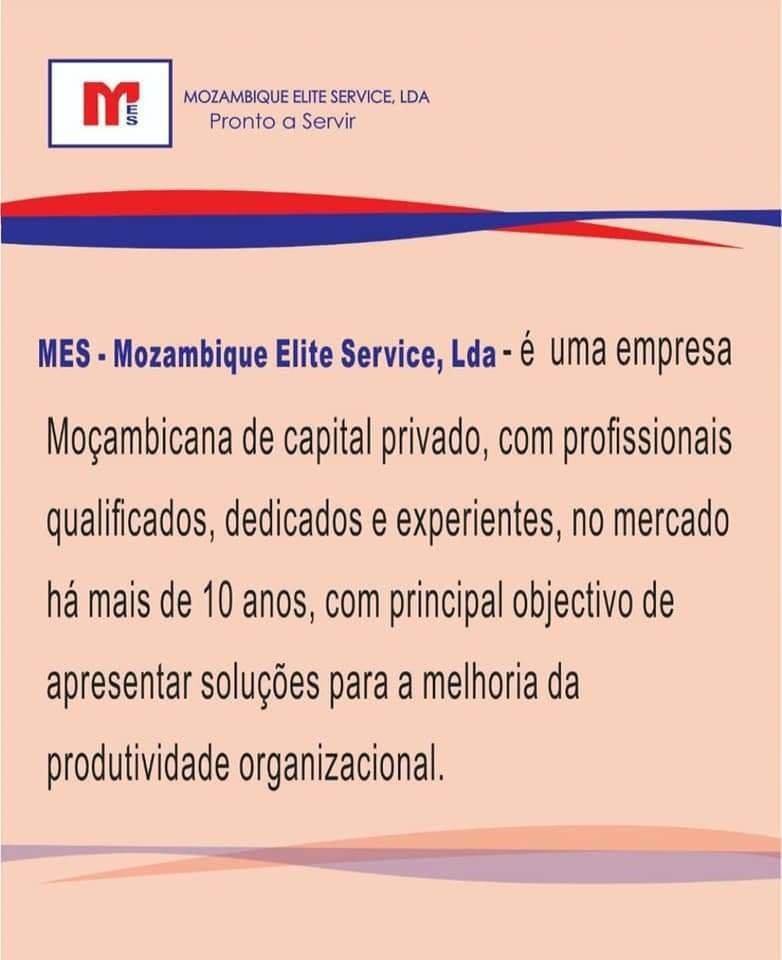 MES

MOZAMBIQUE ELITE SERVICE, LDA
Pronto a Servir

MES - Mozambique Elite Service, Lda - é uma empresa Moçambicana de capital privado, com profissionais qualificados, dedicados e experientes, no mercado há mais de 10 anos, com principal objectivo de apresentar soluções para a melhoria da produtividade organizacional.